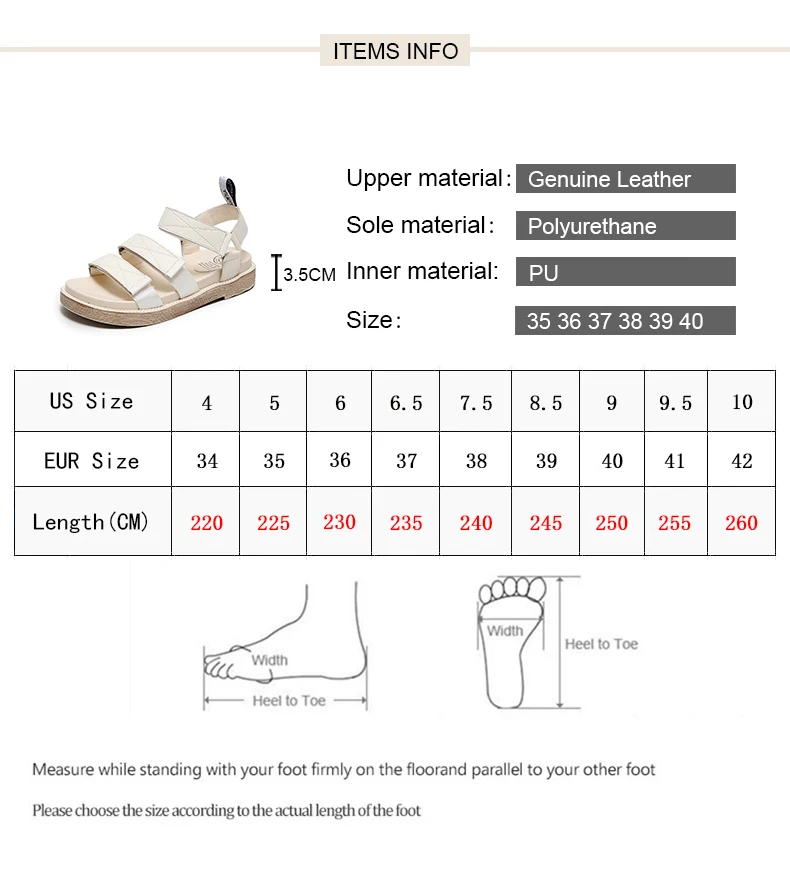 ITEMS INFO

3.5CM

Upper material: Genuine Leather

Sole material: Polyurethane

Inner material: PU

Size: 35 36 37 38 39 40

| US Size | 4 | 5 | 6 | 6.5 | 7.5 | 8.5 | 9 | 9.5 | 10 |
|---|---|---|---|---|---|---|---|---|---|
| EUR Size | 34 | 35 | 36 | 37 | 38 | 39 | 40 | 41 | 42 |
| Length(CM) | 220 | 225 | 230 | 235 | 240 | 245 | 250 | 255 | 260 |

Width

Heel to Toe

Width

Heel to Toe

Measure while standing with your foot firmly on the floorand parallel to your other foot

Please choose the size according to the actual length of the foot